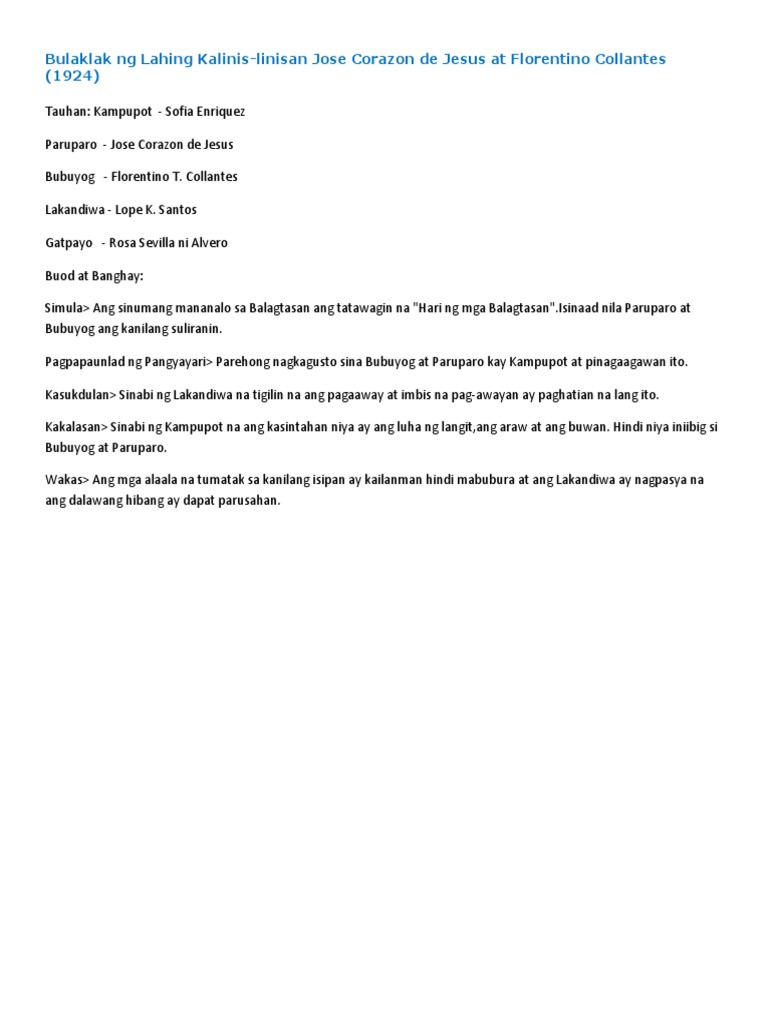 Bulaklak ng Lahing Kalinis-linisan Jose Corazon de Jesus at Florentino Collantes (1924)

Tauhan: Kampupot - Sofia Enriquez

Paruparo - Jose Corazon de Jesus

Bubuyog - Florentino T. Collantes

Lakandiwa - Lope K. Santos

Gatpayo - Rosa Sevilla ni Alvero

Buod at Banghay:

Simula> Ang sinumang mananalo sa Balagtasan ang tatawagin na "Hari ng mga Balagtasan".Isinaad nila Paruparo at Bubuyog ang kanilang suliranin.

Pagpapaunlad ng Pangyayari> Parehong nagkagusto sina Bubuyog at Paruparo kay Kampupot at pinagaagawan ito.

Kasukdulan> Sinabi ng Lakandiwa na tigilin na ang pagaaway at imbis na pag-awayan ay paghatian na lang ito.

Kakalasan> Sinabi ng Kampupot na ang kasintahan niya ay ang luha ng langit,ang araw at ang buwan. Hindi niya iniibig si Bubuyog at Paruparo.

Wakas> Ang mga alaala na tumatak sa kanilang isipan ay kailanman hindi mabubura at ang Lakandiwa ay nagpasya na ang dalawang hibang ay dapat parusahan.